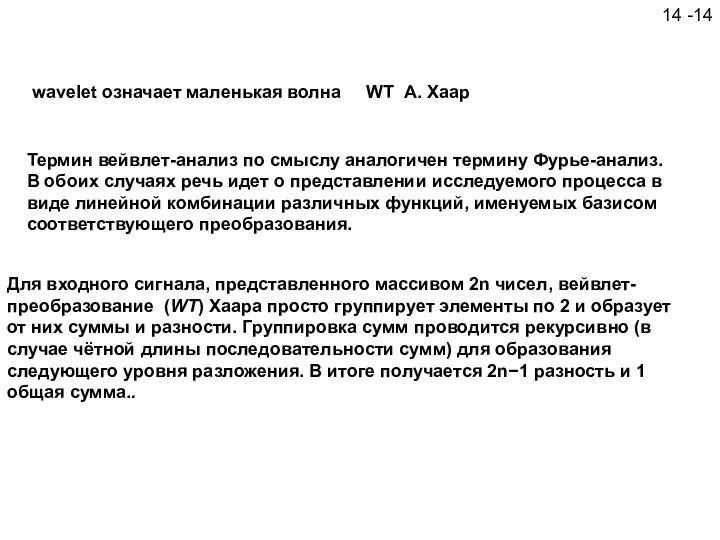 14 -14

wavelet означает маленькая волна WT А. Хаар

Термин вейвлет-анализ по смыслу аналогичен термину Фурье-анализ. В обоих случаях речь идет о представлении исследуемого процесса в виде линейной комбинации различных функций, именуемых базисом соответствующего преобразования.

Для входного сигнала, представленного массивом 2n чисел, вейвлет-преобразование (WT) Хаара просто группирует элементы по 2 и образует от них суммы и разности. Группировка сумм проводится рекурсивно (в случае чётной длины последовательности сумм) для образования следующего уровня разложения. В итоге получается 2n−1 разность и 1 общая сумма..